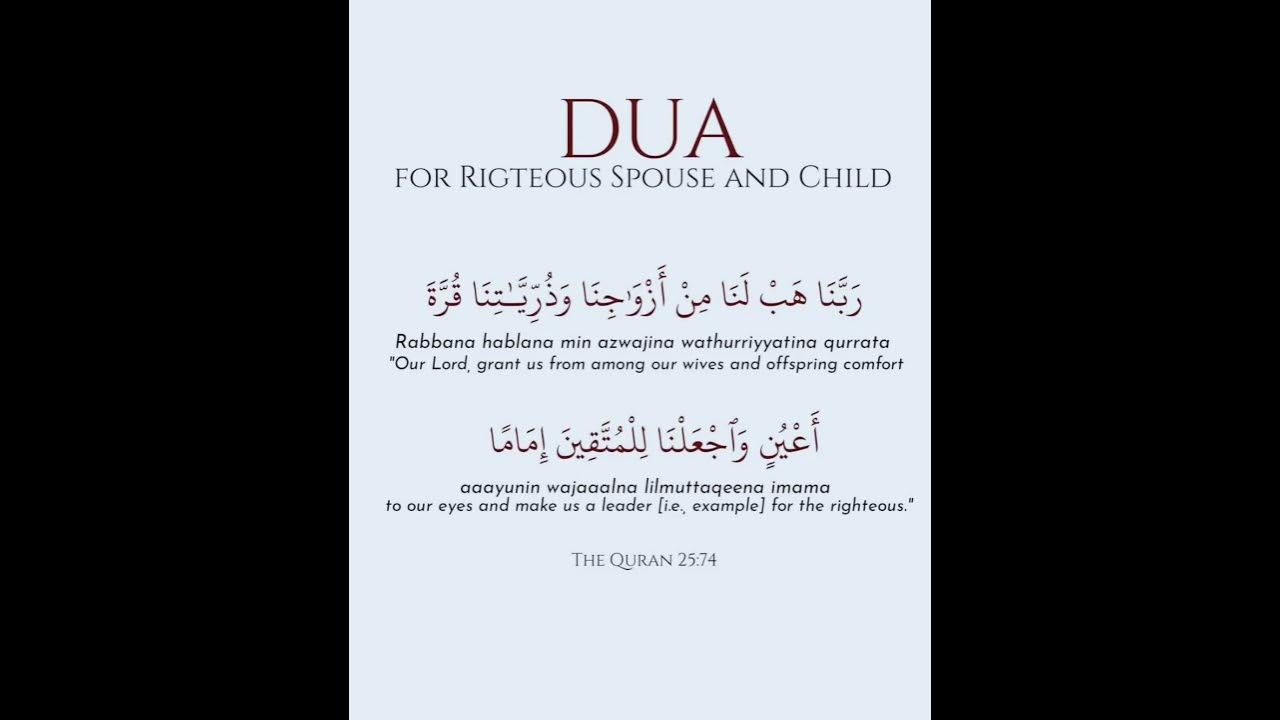 DUA
FOR RIGTEOUS SPOUSE AND CHILD

رَبَّنَا هَبْ لَنَا مِنْ أَزْوَٰجِنَا وَذُرِّيَّـٰتِنَا قُرَّةَ

Rabbana hablana min azwajina wathurriyyatina qurrata
"Our Lord, grant us from among our wives and offspring comfort

أَعْيُنٍ وَٱجْعَلْنَا لِلْمُتَّقِينَ إِمَامًا

aaayunin wajaaalna lilmuttaqeena imama
to our eyes and make us a leader [i.e., example] for the righteous."

THE QURAN 25:74